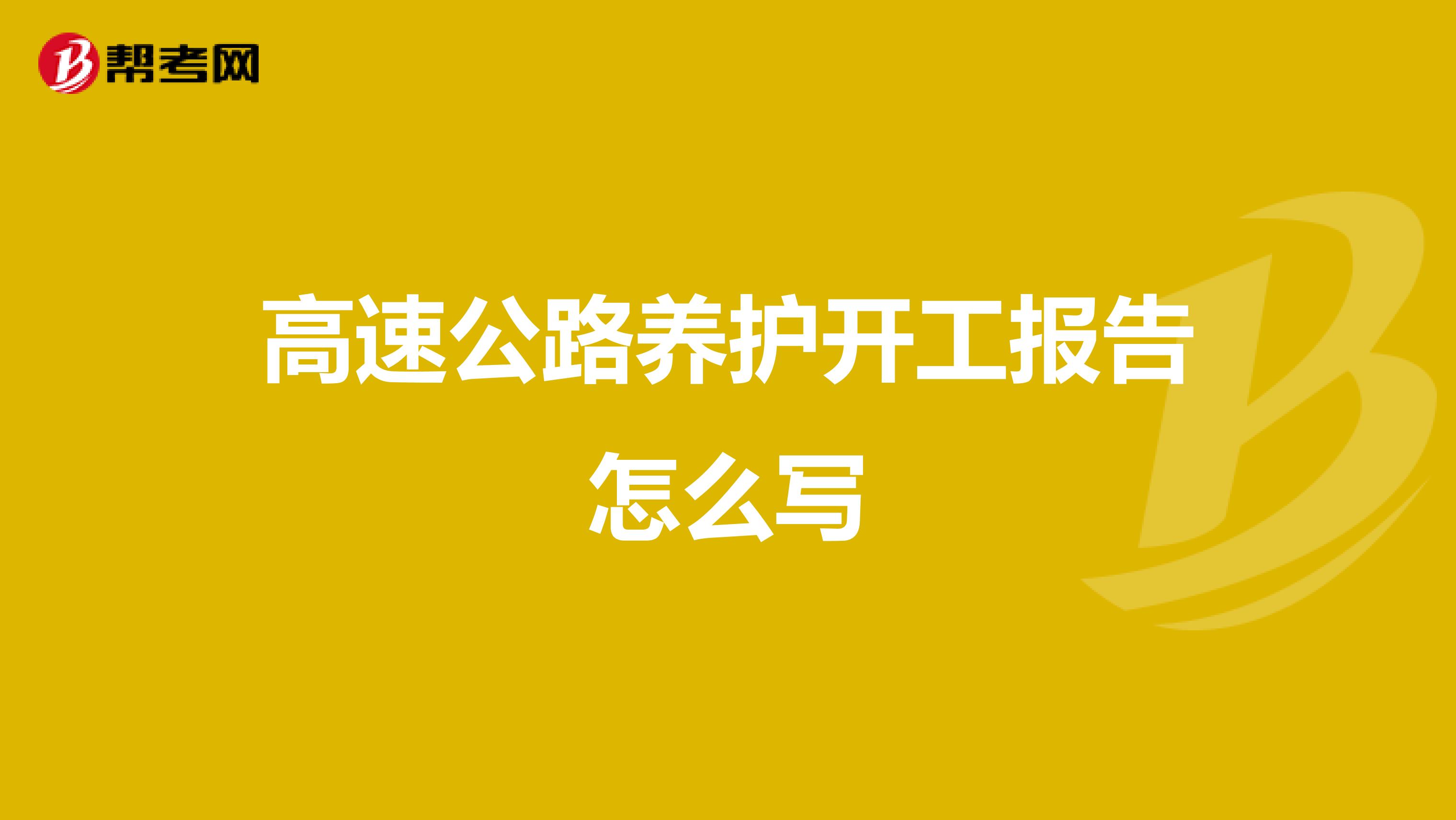 帮考网

高速公路养护开工报告怎么写